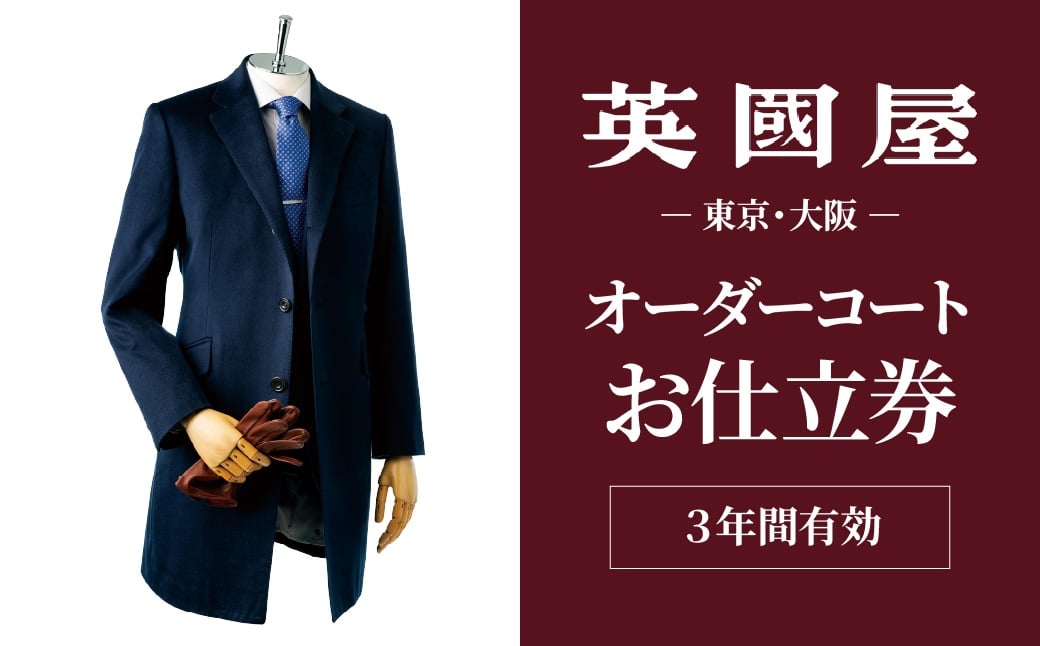 英國屋

— 東京・大阪 —

オーダーコート
お仕立券

3年間有効